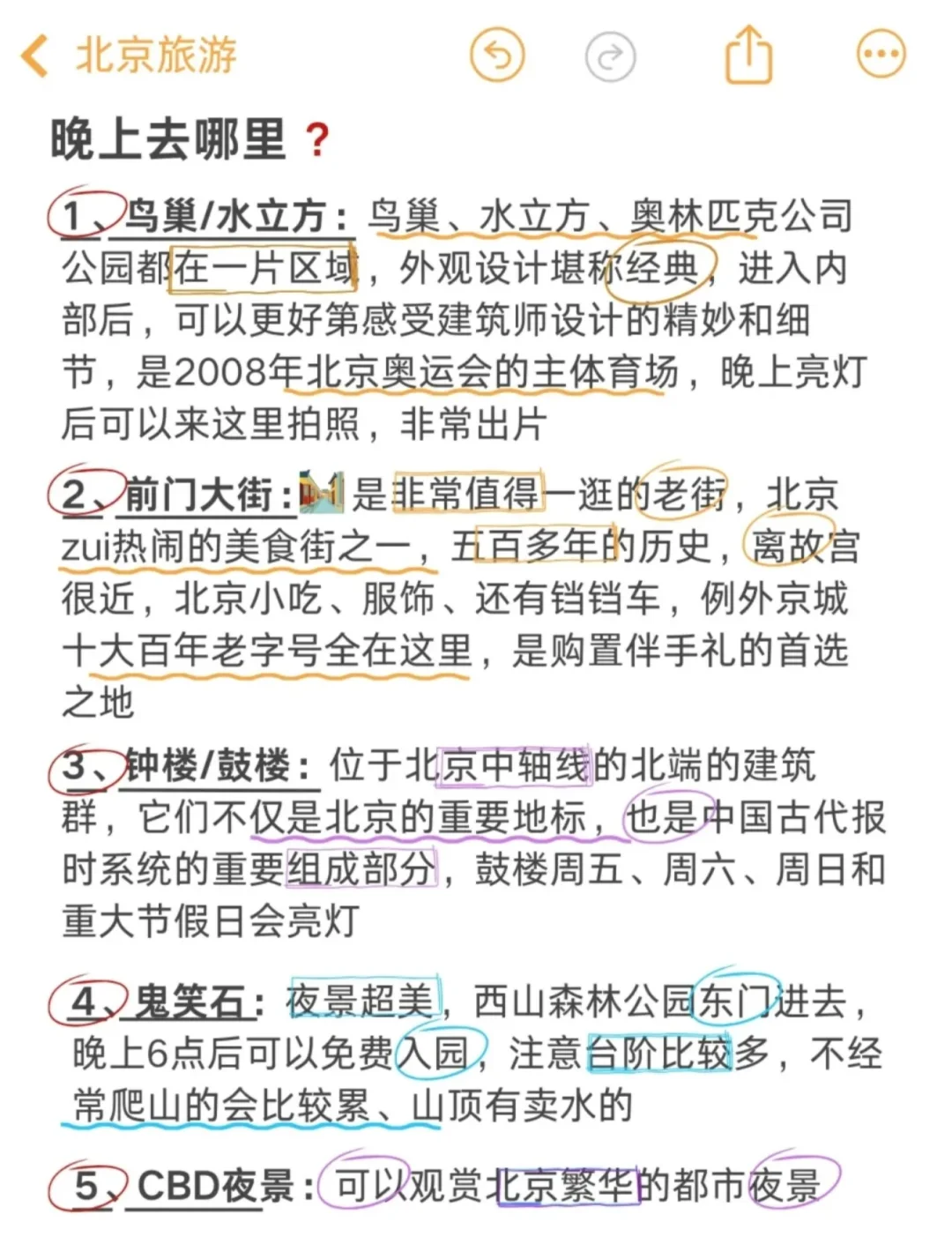 北京旅游

晚上去哪里？

1、鸟巢/水立方：鸟巢、水立方、奥林匹克公司公园都在一片区域，外观设计堪称经典，进入内部后，可以更好第感受建筑师设计的精妙和细节，是2008年北京奥运会的主体育场，晚上亮灯后可以来这里拍照，非常出片

2、前门大街：是非常值得一逛的老街，北京zui热闹的美食街之一，五百多年的历史，离故宫很近，北京小吃、服饰、还有铛铛车，例外京城十大百年老字号全在这里，是购置伴手礼的首选之地

3、钟楼/鼓楼：位于北京中轴线的北端的建筑群，它们不仅是北京的重要地标，也是中国古代报时系统的重要组成部分，鼓楼周五、周六、周日和重大节假日会亮灯

4、鬼笑石：夜景超美，西山森林公园东门进去，晚上6点后可以免费入园，注意台阶比较多，不经常爬山的会比较累、山顶有卖水的

5、CBD夜景：可以观赏北京繁华的都市夜景